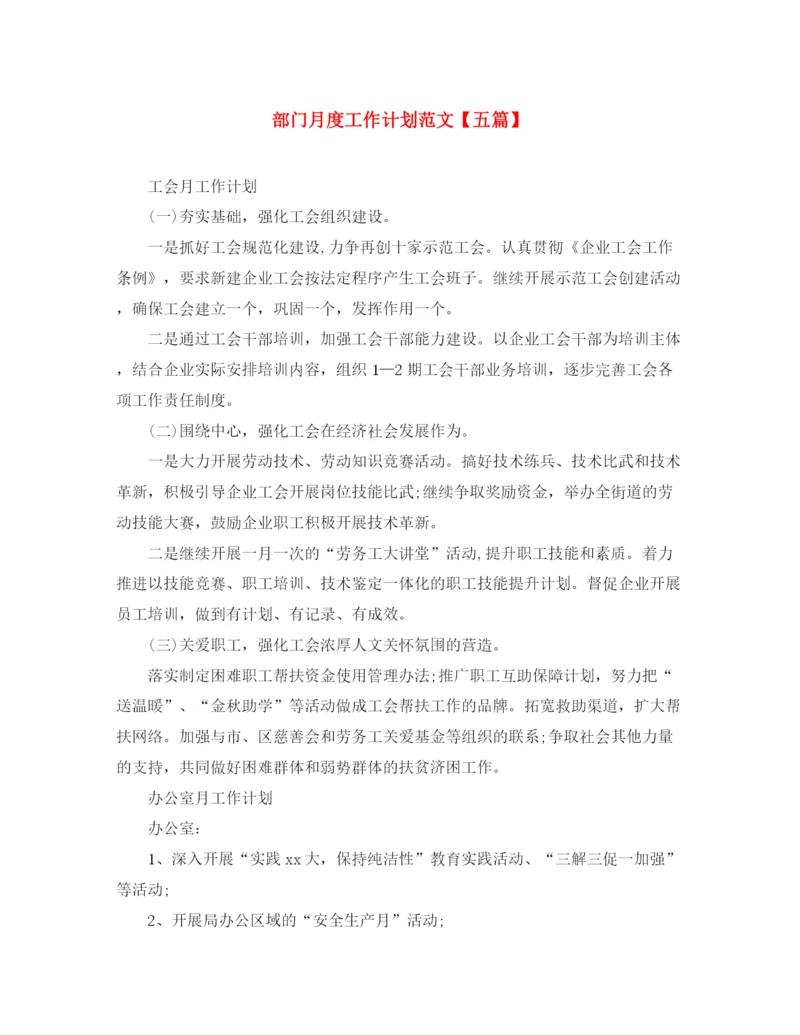 部门月度工作计划范文【五篇】

工会月工作计划

(一)夯实基础，强化工会组织建设。

一是抓好工会规范化建设,力争再创十家示范工会。认真贯彻《企业工会工作条例》，要求新建企业工会按法定程序产生工会班子。继续开展示范工会创建活动，确保工会建立一个，巩固一个，发挥作用一个。

二是通过工会干部培训，加强工会干部能力建设。以企业工会干部为培训主体，结合企业实际安排培训内容，组织1—2期工会干部业务培训，逐步完善工会各项工作责任制度。

(二)围绕中心，强化工会在经济社会发展作为。

一是大力开展劳动技术、劳动知识竞赛活动。搞好技术练兵、技术比武和技术革新，积极引导企业工会开展岗位技能比武;继续争取奖励资金，举办全街道的劳动技能大赛，鼓励企业职工积极开展技术革新。

二是继续开展一月一次的“劳务工大讲堂”活动,提升职工技能和素质。着力推进以技能竞赛、职工培训、技术鉴定一体化的职工技能提升计划。督促企业开展员工培训，做到有计划、有记录、有成效。

(三)关爱职工，强化工会浓厚人文关怀氛围的营造。

落实制定困难职工帮扶资金使用管理办法;推广职工互助保障计划，努力把“送温暖”、“金秋助学”等活动做成工会帮扶工作的品牌。拓宽救助渠道，扩大帮扶网络。加强与市、区慈善会和劳务工关爱基金等组织的联系;争取社会其他力量的支持，共同做好困难群体和弱势群体的扶贫济困工作。

办公室月工作计划

办公室:

1、深入开展“实践xx大，保持纯洁性”教育实践活动、“三解三促一加强”等活动;

2、开展局办公区域的“安全生产月”活动;